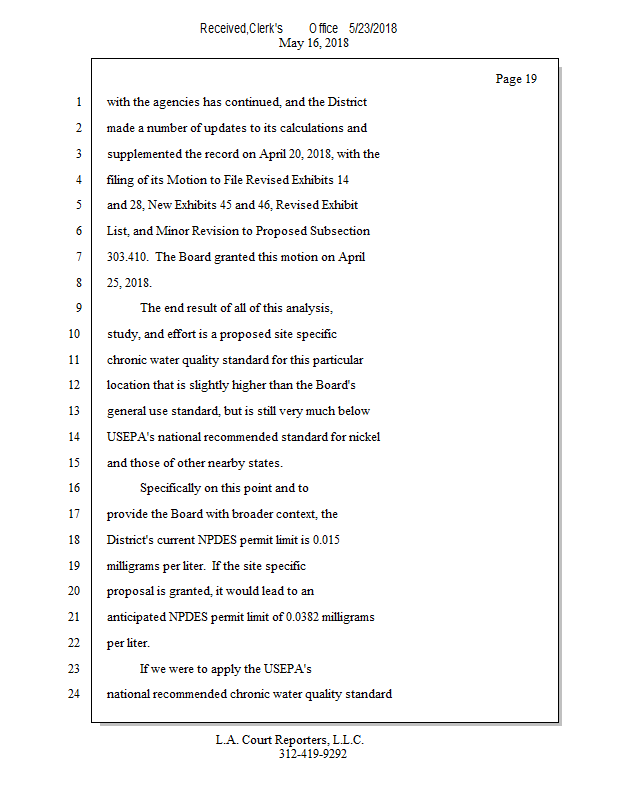 Received,Clerk's Office 5/23/2018
May 16, 2018

Page 19

1 with the agencies has continued, and the District
2 made a number of updates to its calculations and
3 supplemented the record on April 20, 2018, with the
4 filing of its Motion to File Revised Exhibits 14
5 and 28, New Exhibits 45 and 46, Revised Exhibit
6 List, and Minor Revision to Proposed Subsection
7 303.410. The Board granted this motion on April
8 25, 2018.
9 The end result of all of this analysis,
10 study, and effort is a proposed site specific
11 chronic water quality standard for this particular
12 location that is slightly higher than the Board's
13 general use standard, but is still very much below
14 USEPA's national recommended standard for nickel
15 and those of other nearby states.
16 Specifically on this point and to
17 provide the Board with broader context, the
18 District's current NPDES permit limit is 0.015
19 milligrams per liter. If the site specific
20 proposal is granted, it would lead to an
21 anticipated NPDES permit limit of 0.0382 milligrams
22 per liter.
23 If we were to apply the USEPA's
24 national recommended chronic water quality standard

L.A. Court Reporters, L.L.C.
312-419-9292